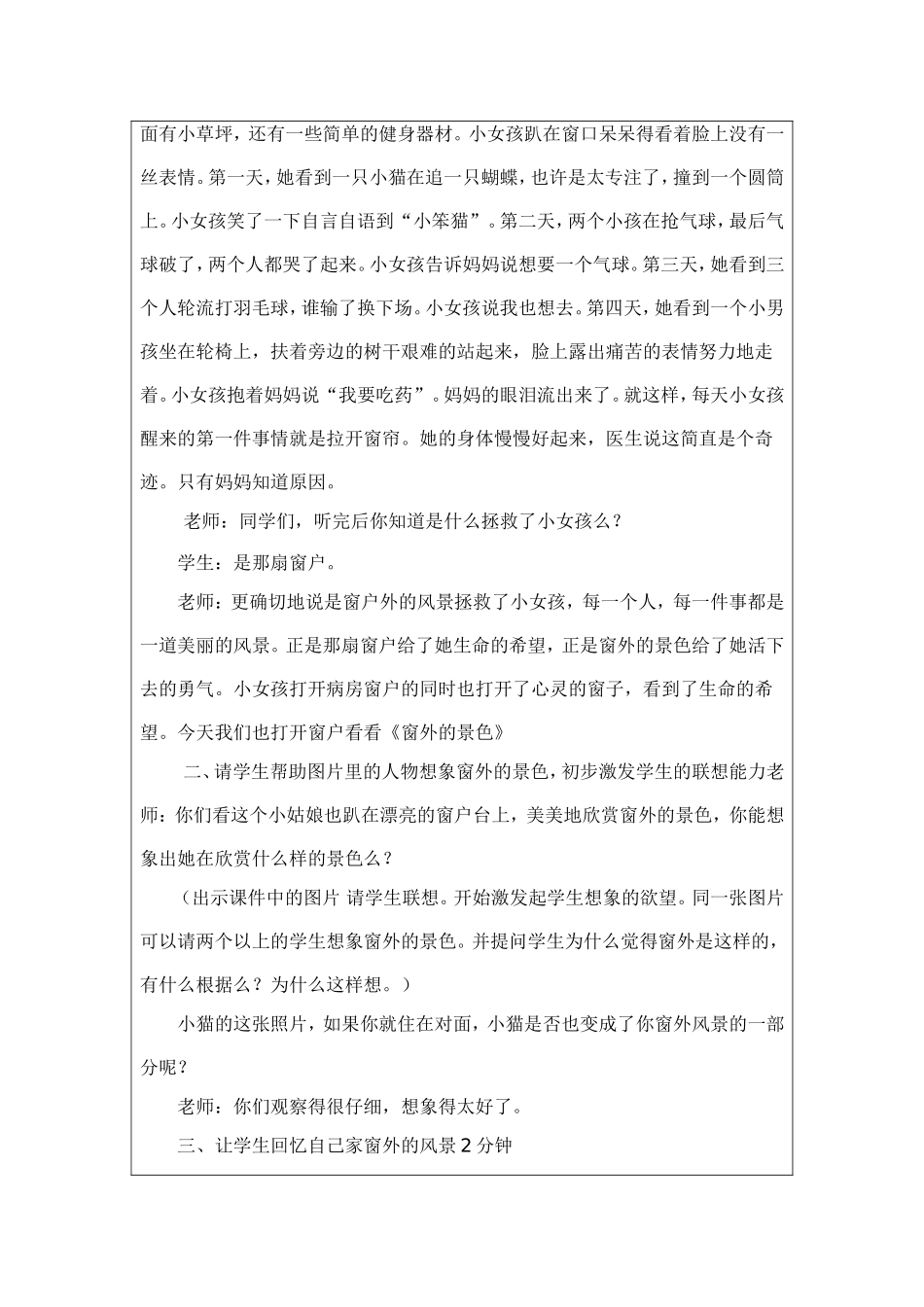 面有小草坪，还有一些简单的健身器材。小女孩趴在窗口呆呆得看着脸上没有一丝表情。第一天，她看到一只小猫在追一只蝴蝶，也许是太专注了，撞到一个圆筒上。小女孩笑了一下自言自语到“小笨猫”。第二天，两个小孩在抢气球，最后气球破了，两个人都哭了起来。小女孩告诉妈妈说想要一个气球。第三天，她看到三个人轮流打羽毛球，谁输了换下场。小女孩说我也想去。第四天，她看到一个小男孩坐在轮椅上，扶着旁边的树干艰难的站起来，脸上露出痛苦的表情努力地走着。小女孩抱着妈妈说“我要吃药”。妈妈的眼泪流出来了。就这样，每天小女孩醒来的第一件事情就是拉开窗帘。她的身体慢慢好起来，医生说这简直是个奇迹。只有妈妈知道原因。

老师：同学们，听完后你知道是什么拯救了小女孩么？

学生：是那扇窗户。

老师：更确切地说是窗户外的风景拯救了小女孩，每一个人，每一件事都是一道美丽的风景。正是那扇窗户给了她生命的希望，正是窗外的景色给了她活下去的勇气。小女孩打开病房窗户的同时也打开了心灵的窗子，看到了生命的希望。今天我们也打开窗户看看《窗外的景色》

二、请学生帮助图片里的人物想象窗外的景色，初步激发学生的联想能力老师：你们看这个小姑娘也趴在漂亮的窗户台上，美美地欣赏窗外的景色，你能想象出她在欣赏什么样的景色么？

（出示课件中的图片 请学生联想。开始激发起学生想象的欲望。同一张图片可以请两个以上的学生想象窗外的景色。并提问学生为什么觉得窗外是这样的，有什么根据么？为什么这样想。）

小猫的这张照片，如果你就住在对面，小猫是否也变成了你窗外风景的一部分呢？

老师：你们观察得很仔细，想象得太好了。

三、让学生回忆自己家窗外的风景 2 分钟